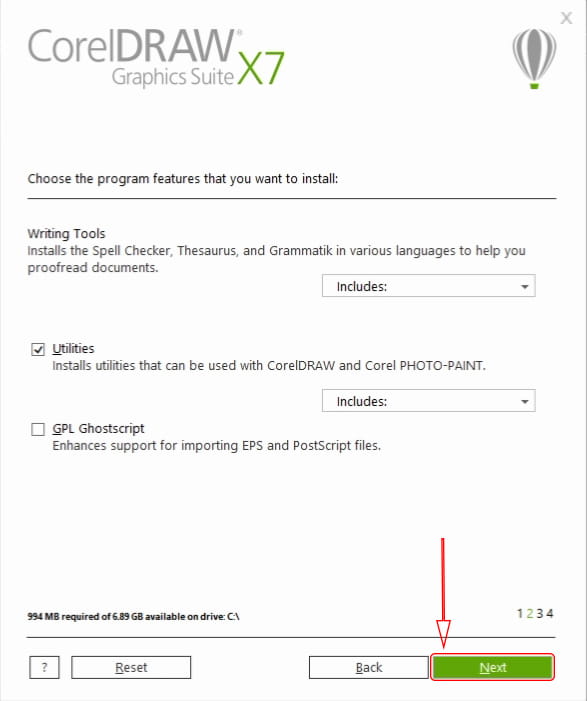 X

CorelDRAW® Graphics Suite X7

Choose the program features that you want to install:

Writing Tools
Installs the Spell Checker, Thesaurus, and Grammatik in various languages to help you proofread documents.

Includes:

Utilities
Installs utilities that can be used with CorelDRAW and Corel PHOTO-PAINT.

Includes:

GPL Ghostscript
Enhances support for importing EPS and PostScript files.

994 MB required of 6.89 GB available on drive: C:\

1 2 3 4

?
Reset
Back
Next